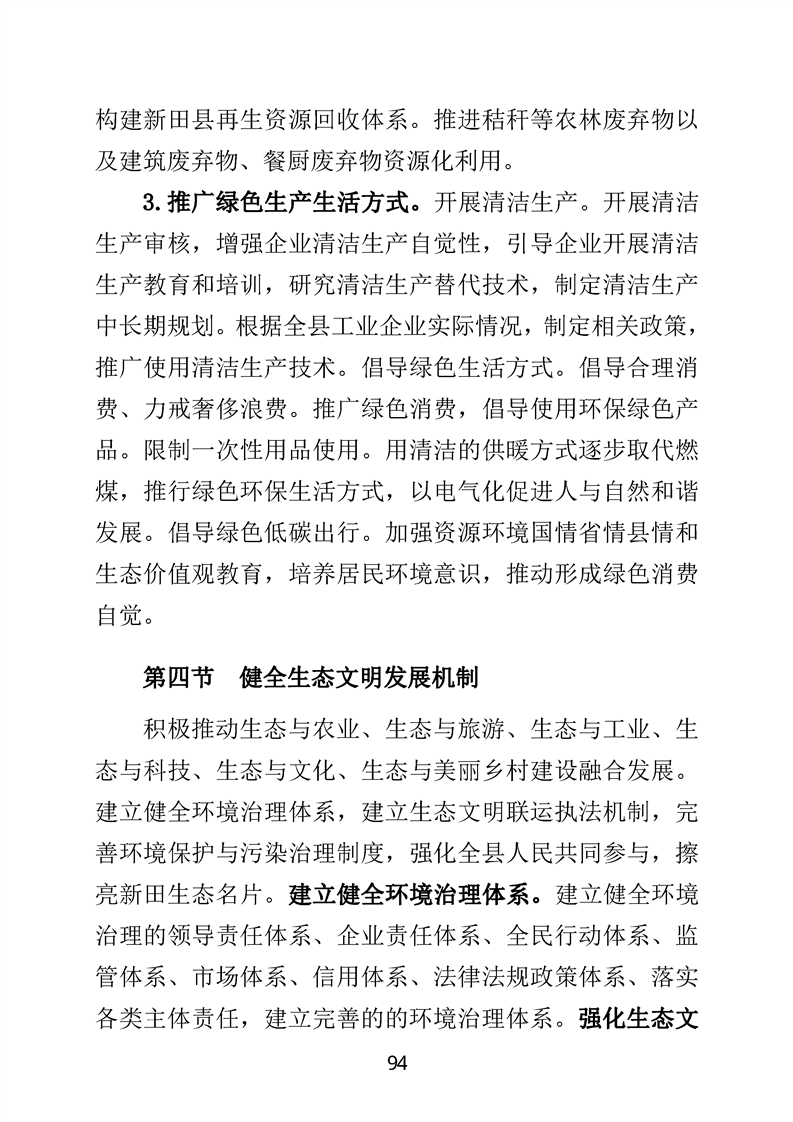 构建新田县再生资源回收体系。推进秸秆等农林废弃物以及建筑废弃物、餐厨废弃物资源化利用。

3.推广绿色生产生活方式。开展清洁生产。开展清洁生产审核，增强企业清洁生产自觉性，引导企业开展清洁生产教育和培训，研究清洁生产替代技术，制定清洁生产中长期规划。根据全县工业企业实际情况，制定相关政策，推广使用清洁生产技术。倡导绿色生活方式。倡导合理消费、力戒奢侈浪费。推广绿色消费，倡导使用环保绿色产品。限制一次性用品使用。用清洁的供暖方式逐步取代燃煤，推行绿色环保生活方式，以电气化促进人与自然和谐发展。倡导绿色低碳出行。加强资源环境国情省情县情和生态价值观教育，培养居民环境意识，推动形成绿色消费自觉。

第四节 健全生态文明发展机制

积极推动生态与农业、生态与旅游、生态与工业、生态与科技、生态与文化、生态与美丽乡村建设融合发展。建立健全环境治理体系，建立生态文明联运执法机制，完善环境保护与污染治理制度，强化全县人民共同参与，擦亮新田生态名片。建立健全环境治理体系。建立健全环境治理的领导责任体系、企业责任体系、全民行动体系、监管体系、市场体系、信用体系、法律法规政策体系、落实各类主体责任，建立完善的的环境治理体系。强化生态文

94